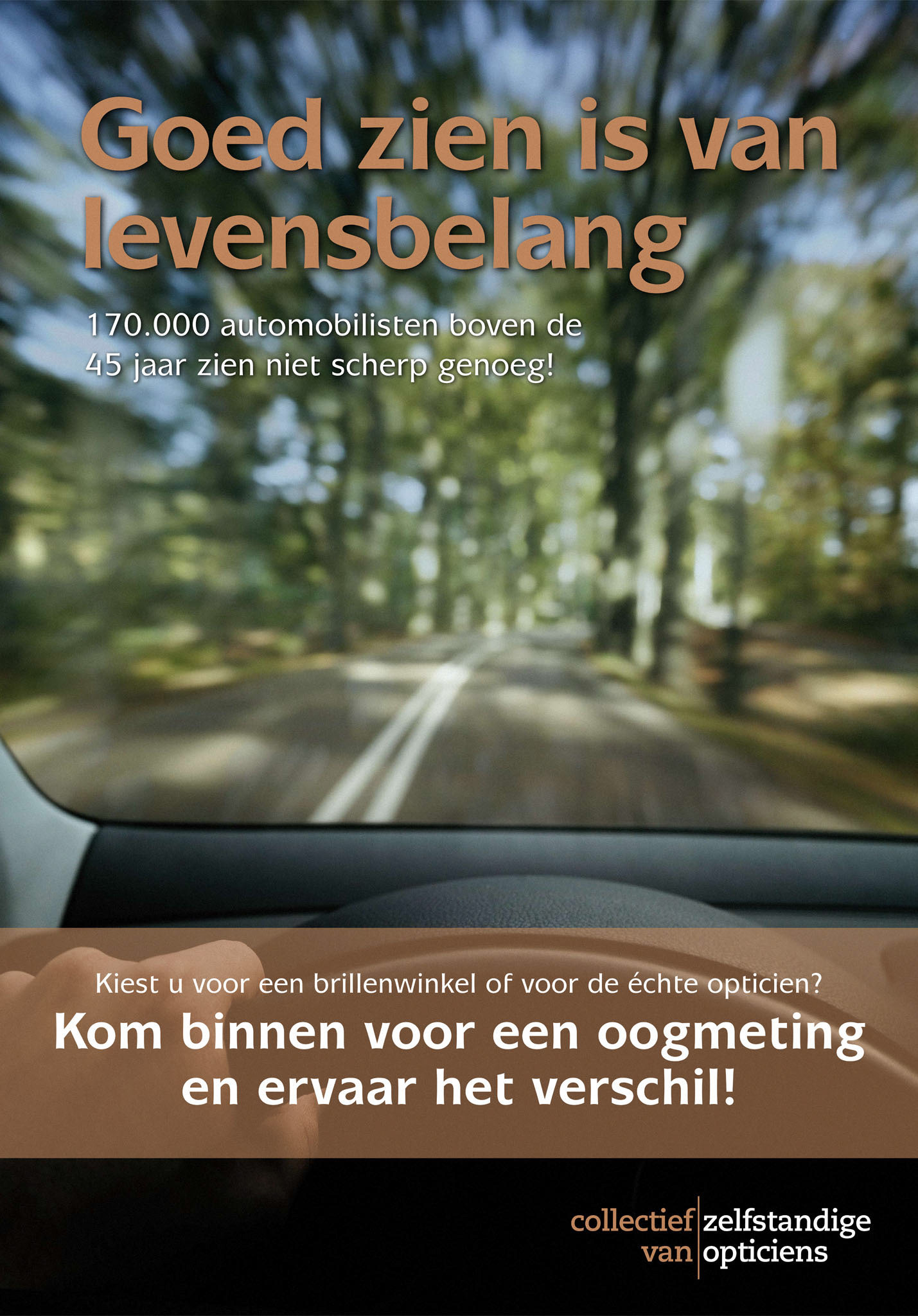 Goed zien is van levensbelang

170.000 automobilisten boven de 45 jaar zien niet scherp genoeg!

Kiest u voor een brillenwinkel of voor de échte opticien?

Kom binnen voor een oogmeting en ervaar het verschil!

collectief van zelfstandige opticiens